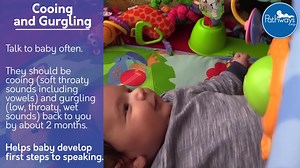 Cooing and Gurgling

Talk to baby often.

They should be cooing (soft throaty sounds including vowels) and gurgling (low, throaty, wet sounds) back to you by about 2 months.

Helps baby develop first steps to speaking.

Pathways.org